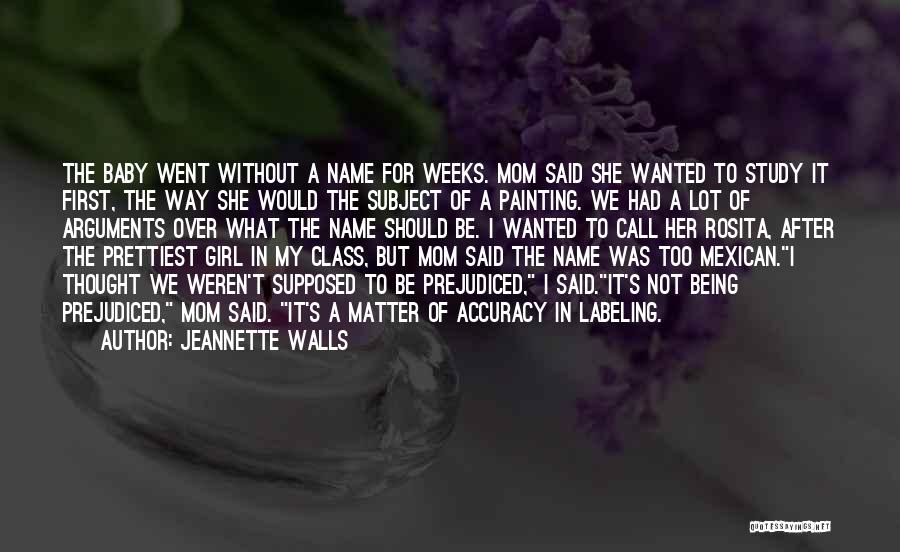 THE BABY WENT WITHOUT A NAME FOR WEEKS. MOM SAID SHE WANTED TO STUDY IT FIRST, THE WAY SHE WOULD THE SUBJECT OF A PAINTING. WE HAD A LOT OF ARGUMENTS OVER WHAT THE NAME SHOULD BE. I WANTED TO CALL HER ROSITA, AFTER THE PRETTIEST GIRL IN MY CLASS, BUT MOM SAID THE NAME WAS TOO MEXICAN."I THOUGHT WE WEREN'T SUPPOSED TO BE PREJUDICED," I SAID."IT'S NOT BEING PREJUDICED," MOM SAID. "IT'S A MATTER OF ACCURACY IN LABELING.

AUTHOR: JEANNETTE WALLS

QUOTESSAYINGS.NET